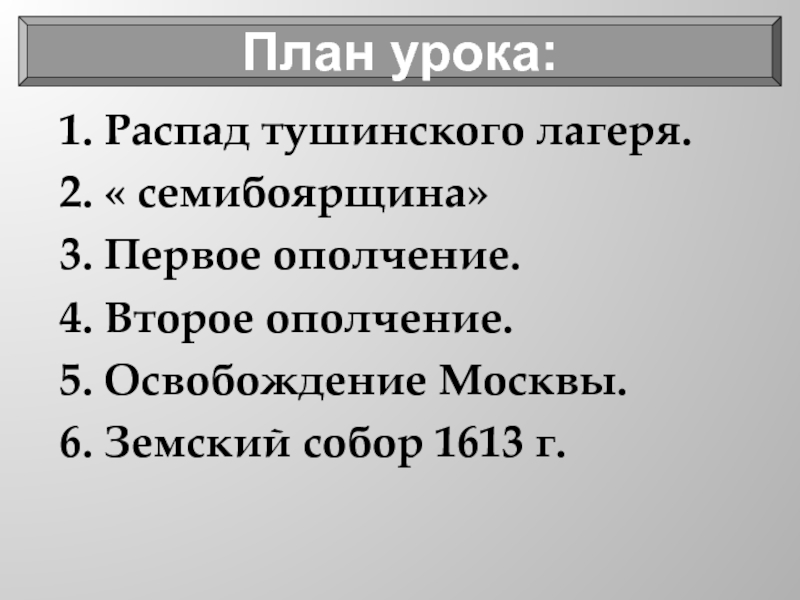 План урока:

1. Распад тушинского лагеря.
2. « семибоярщина»
3. Первое ополчение.
4. Второе ополчение.
5. Освобождение Москвы.
6. Земский собор 1613 г.